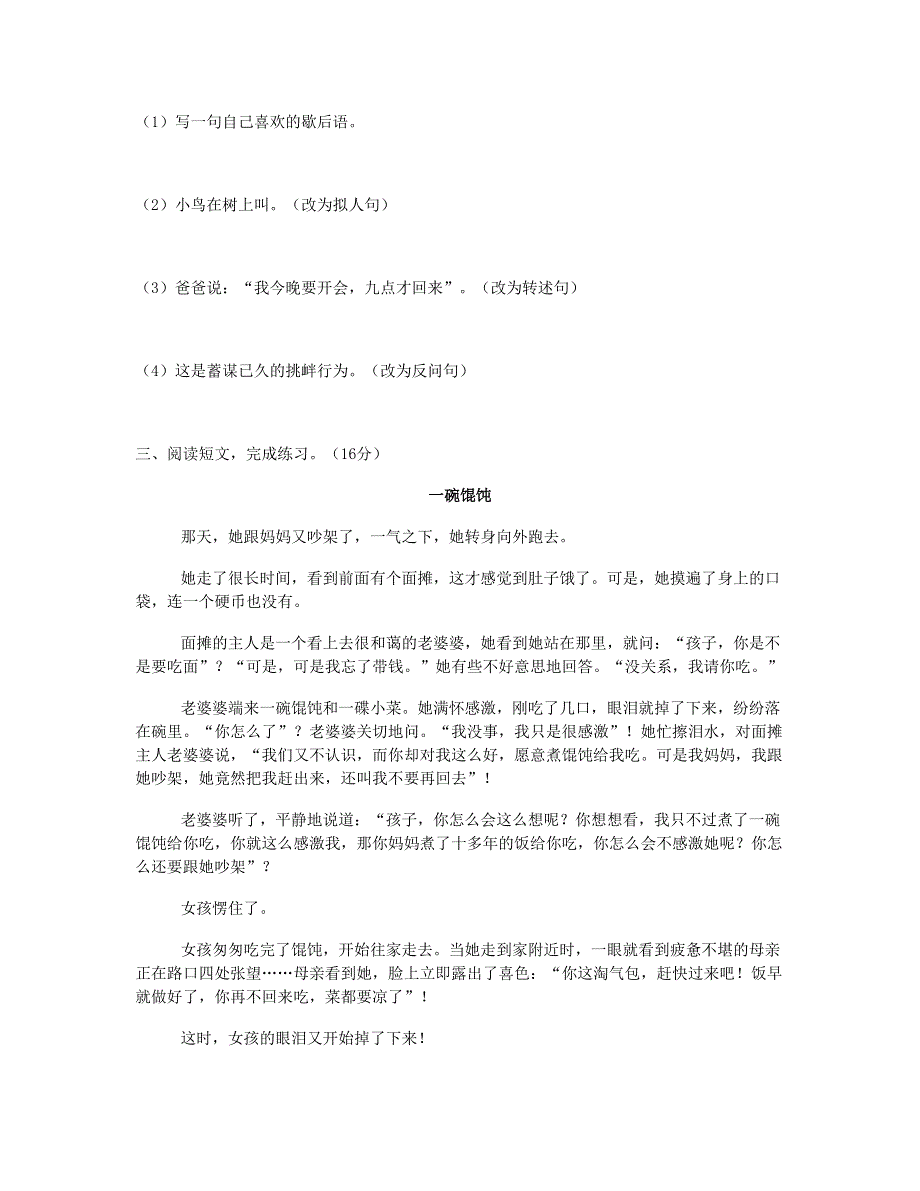 （1）写一句自己喜欢的歇后语。

（2）小鸟在树上叫。（改为拟人句）

（3）爸爸说：“我今晚要开会，九点才回来”。（改为转述句）

（4）这是蓄谋已久的挑衅行为。（改为反问句）

三、阅读短文，完成练习。（16分）

一碗馄饨

那天，她跟妈妈又吵架了，一气之下，她转身向外跑去。

她走了很长时间，看到前面有个面摊，这才感觉到肚子饿了。可是，她摸遍了身上的口袋，连一个硬币也没有。

面摊的主人是一个看上去很和蔼的老婆婆，她看到她站在那里，就问：“孩子，你是不是要吃面”？“可是，可是我忘了带钱。”她有些不好意思地回答。“没关系，我请你吃。”

老婆婆端来一碗馄饨和一碟小菜。她满怀感激，刚吃了几口，眼泪就掉了下来，纷纷落在碗里。“你怎么了”？老婆婆关切地问。“我没事，我只是很感激”！她忙擦泪水，对面摊主人老婆婆说，“我们又不认识，而你却对我这么好，愿意煮馄饨给我吃。可是我妈妈，我跟她吵架，她竟然把我赶出来，还叫我不要再回去”！

老婆婆听了，平静地说道：“孩子，你怎么会这么想呢？你想想看，我只不过煮了一碗馄饨给你吃，你就这么感激我，那你妈妈煮了十多年的饭给你吃，你怎么会不感激她呢？你怎么还要跟她吵架”？

女孩愣住了。

女孩匆匆吃完了馄饨，开始往家走去。当她走到家附近时，一眼就看到疲惫不堪的母亲正在路口四处张望……母亲看到她，脸上立即露出了喜色：“你这淘气包，赶快过来吧！饭早就做好了，你再不回来吃，菜都要凉了”！

这时，女孩的眼泪又开始掉了下来！